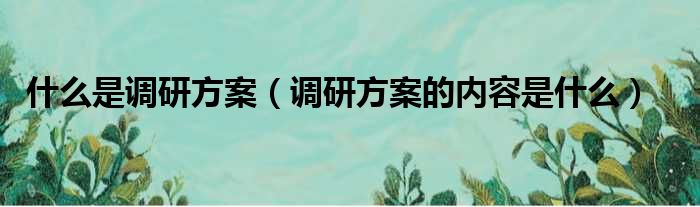 什么是调研方案（调研方案的内容是什么）